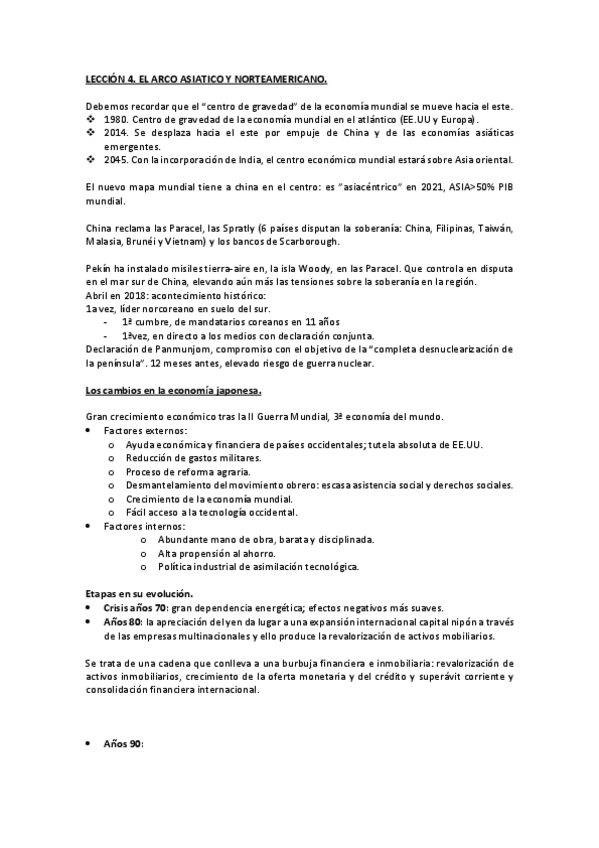 LECCIÓN 4. EL ARCO ASIATICO Y NORTEAMERICANO.

Debemos recordar que el "centro de gravedad" de la economía mundial se mueve hacia el este.
❖ 1980. Centro de gravedad de la economía mundial en el atlántico (EE.UU y Europa).
❖ 2014. Se desplaza hacia el este por empuje de China y de las economías asiáticas emergentes.
❖ 2045. Con la incorporación de India, el centro económico mundial estará sobre Asia oriental.

El nuevo mapa mundial tiene a china en el centro: es "asiacéntrico" en 2021, ASIA>50% PIB mundial.

China reclama las Paracel, las Spratly (6 países disputan la soberanía: China, Filipinas, Taiwán, Malasia, Brunéi y Vietnam) y los bancos de Scarborough.

Pekín ha instalado misiles tierra-aire en, la isla Woody, en las Paracel. Que controla en disputa en el mar sur de China, elevando aún más las tensiones sobre la soberanía en la región.
Abril en 2018: acontecimiento histórico:
1a vez, líder norcoreano en suelo del sur.
- 1ª cumbre, de mandatarios coreanos en 11 años
- 1ªvez, en directo a los medios con declaración conjunta.
Declaración de Panmunjom, compromiso con el objetivo de la "completa desnuclearización de la península". 12 meses antes, elevado riesgo de guerra nuclear.

Los cambios en la economía japonesa.

Gran crecimiento económico tras la II Guerra Mundial, 3ª economía del mundo.
• Factores externos:
o Ayuda económica y financiera de países occidentales; tutela absoluta de EE.UU.
o Reducción de gastos militares.
o Proceso de reforma agraria.
o Desmantelamiento del movimiento obrero: escasa asistencia social y derechos sociales.
o Crecimiento de la economía mundial.
o Fácil acceso a la tecnología occidental.
• Factores internos:
o Abundante mano de obra, barata y disciplinada.
o Alta propensión al ahorro.
o Política industrial de asimilación tecnológica.

Etapas en su evolución.
• Crisis años 70: gran dependencia energética; efectos negativos más suaves.
• Años 80: la apreciación del yen da lugar a una expansión internacional capital nipón a través de las empresas multinacionales y ello produce la revalorización de activos mobiliarios.

Se trata de una cadena que conlleva a una burbuja financiera e inmobiliaria: revalorización de activos inmobiliarios, crecimiento de la oferta monetaria y del crédito y superávit corriente y consolidación financiera internacional.

• Años 90: